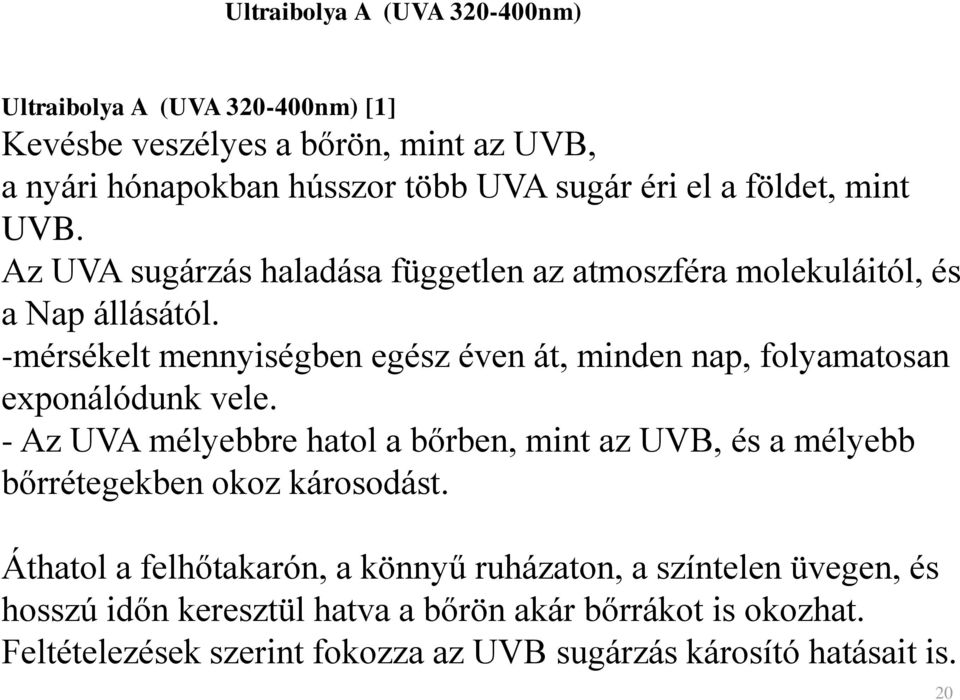 Ultraibolya A (UVA 320-400nm)

Ultraibolya A (UVA 320-400nm) [1]
Kevésbe veszélyes a bőrön, mint az UVB,
a nyári hónapokban hússzor több UVA sugár éri el a földet, mint UVB.
Az UVA sugárzás haladása független az atmoszféra molekuláitól, és a Nap állásától.
-mérsékelt mennyiségben egész éven át, minden nap, folyamatosan exponálódunk vele.
- Az UVA mélyebbre hatol a bőrben, mint az UVB, és a mélyebb bőrrétegekben okoz károsodást.

Áthatol a felhőtakarón, a könnyű ruházaton, a színtelen üvegen, és hosszú időn keresztül hatva a bőrön akár bőrrákot is okozhat.
Feltételezések szerint fokozza az UVB sugárzás károsító hatásait is.

20